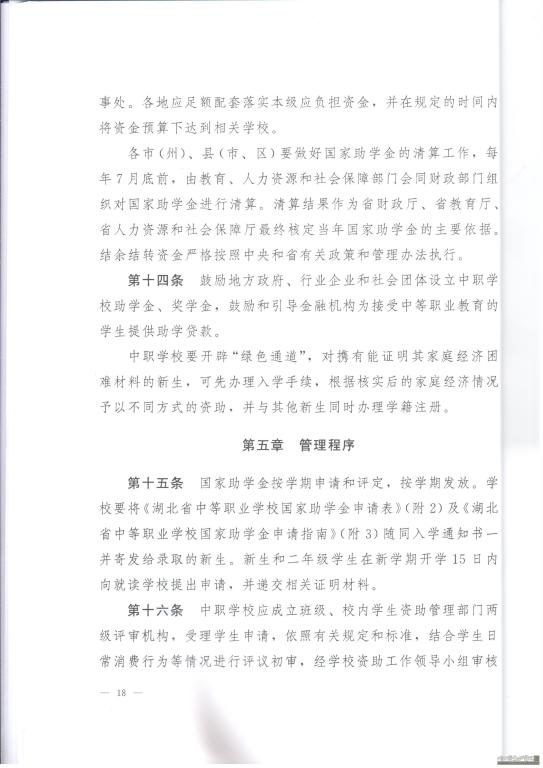 事处。各地应足额配套落实本级应负担资金，并在规定的时间内将资金预算下达到相关学校。

各市（州）、县（市、区）要做好国家助学金的清算工作，每年7月底前，由教育、人力资源和社会保障部门会同财政部门组织对国家助学金进行清算。清算结果作为省财政厅、省教育厅、省人力资源和社会保障厅最终核定当年国家助学金的主要依据。结余结转资金严格按照中央和省有关政策和管理办法执行。

第十四条　鼓励地方政府、行业企业和社会团体设立中职学校助学金、奖学金，鼓励和引导金融机构为接受中等职业教育的学生提供助学贷款。

中职学校要开辟“绿色通道”，对携有能证明其家庭经济困难材料的新生，可先办理入学手续，根据核实后的家庭经济情况予以不同方式的资助，并与其他新生同时办理学籍注册。

第五章　管理程序

第十五条　国家助学金按学期申请和评定，按学期发放。学校要将《湖北省中等职业学校国家助学金申请表》（附2）及《湖北省中等职业学校国家助学金申请指南》（附3）随同入学通知书一并寄发给录取的新生。新生和二年级学生在新学期开学15日内向就读学校提出申请，并递交相关证明材料。

第十六条　中职学校应成立班级、校内学生资助管理部门两级评审机构，受理学生申请，依照有关规定和标准，结合学生日常消费行为等情况进行评议初审，经学校资助工作领导小组审核

— 18 —